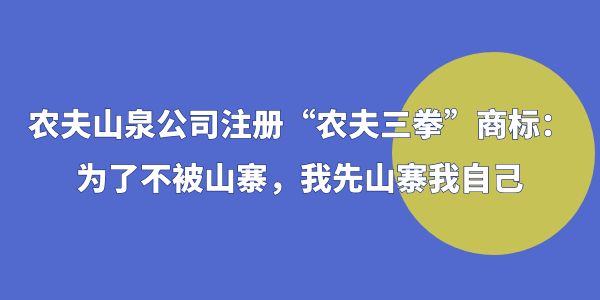 农夫山泉公司注册“农夫三拳”商标：
为了不被山寨，我先山寨我自己